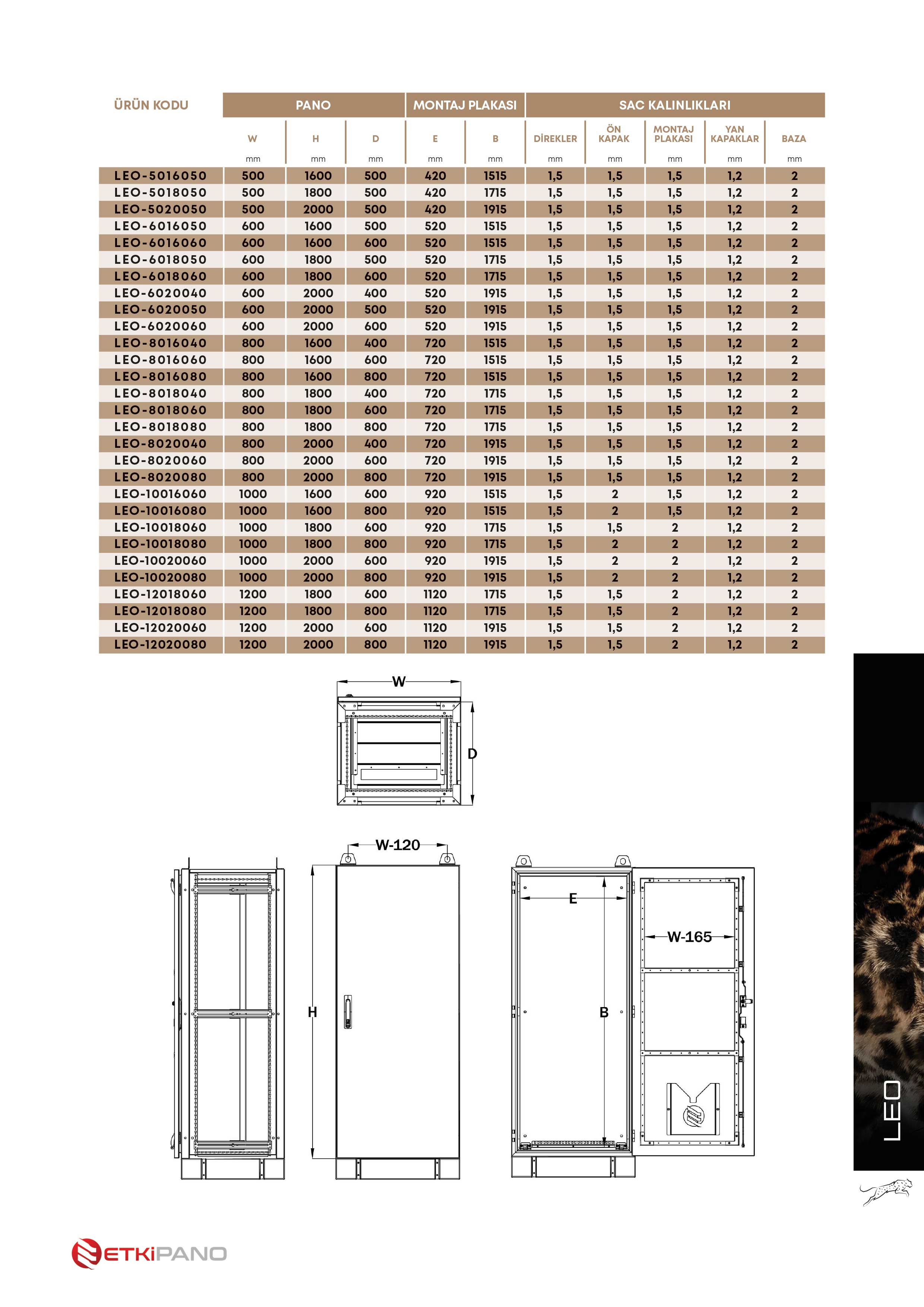 | ÜRÜN KODU | PANO | | | MONTAJ PLAKASI | | SAC KALINLIKLARI | | | | |
|---|---|---|---|---|---|---|---|---|---|---|
| | W | H | D | E | B | DİREKLER | ÖN KAPAK | MONTAJ PLAKASI | YAN KAPAKLAR | BAZA |
| | mm | mm | mm | mm | mm | mm | mm | mm | mm | mm |
| LEO-5016050 | 500 | 1600 | 500 | 420 | 1515 | 1,5 | 1,5 | 1,5 | 1,2 | 2 |
| LEO-5018050 | 500 | 1800 | 500 | 420 | 1715 | 1,5 | 1,5 | 1,5 | 1,2 | 2 |
| LEO-5020050 | 500 | 2000 | 500 | 420 | 1915 | 1,5 | 1,5 | 1,5 | 1,2 | 2 |
| LEO-6016050 | 600 | 1600 | 500 | 520 | 1515 | 1,5 | 1,5 | 1,5 | 1,2 | 2 |
| LEO-6016060 | 600 | 1600 | 600 | 520 | 1515 | 1,5 | 1,5 | 1,5 | 1,2 | 2 |
| LEO-6018050 | 600 | 1800 | 500 | 520 | 1715 | 1,5 | 1,5 | 1,5 | 1,2 | 2 |
| LEO-6018060 | 600 | 1800 | 600 | 520 | 1715 | 1,5 | 1,5 | 1,5 | 1,2 | 2 |
| LEO-6020040 | 600 | 2000 | 400 | 520 | 1915 | 1,5 | 1,5 | 1,5 | 1,2 | 2 |
| LEO-6020050 | 600 | 2000 | 500 | 520 | 1915 | 1,5 | 1,5 | 1,5 | 1,2 | 2 |
| LEO-6020060 | 600 | 2000 | 600 | 520 | 1915 | 1,5 | 1,5 | 1,5 | 1,2 | 2 |
| LEO-8016040 | 800 | 1600 | 400 | 720 | 1515 | 1,5 | 1,5 | 1,5 | 1,2 | 2 |
| LEO-8016060 | 800 | 1600 | 600 | 720 | 1515 | 1,5 | 1,5 | 1,5 | 1,2 | 2 |
| LEO-8016080 | 800 | 1600 | 800 | 720 | 1515 | 1,5 | 1,5 | 1,5 | 1,2 | 2 |
| LEO-8018040 | 800 | 1800 | 400 | 720 | 1715 | 1,5 | 1,5 | 1,5 | 1,2 | 2 |
| LEO-8018060 | 800 | 1800 | 600 | 720 | 1715 | 1,5 | 1,5 | 1,5 | 1,2 | 2 |
| LEO-8018080 | 800 | 1800 | 800 | 720 | 1715 | 1,5 | 1,5 | 1,5 | 1,2 | 2 |
| LEO-8020040 | 800 | 2000 | 400 | 720 | 1915 | 1,5 | 1,5 | 1,5 | 1,2 | 2 |
| LEO-8020060 | 800 | 2000 | 600 | 720 | 1915 | 1,5 | 1,5 | 1,5 | 1,2 | 2 |
| LEO-8020080 | 800 | 2000 | 800 | 720 | 1915 | 1,5 | 1,5 | 1,5 | 1,2 | 2 |
| LEO-10016060 | 1000 | 1600 | 600 | 920 | 1515 | 1,5 | 2 | 1,5 | 1,2 | 2 |
| LEO-10016080 | 1000 | 1600 | 800 | 920 | 1515 | 1,5 | 2 | 1,5 | 1,2 | 2 |
| LEO-10018060 | 1000 | 1800 | 600 | 920 | 1715 | 1,5 | 1,5 | 2 | 1,2 | 2 |
| LEO-10018080 | 1000 | 1800 | 800 | 920 | 1715 | 1,5 | 2 | 2 | 1,2 | 2 |
| LEO-10020060 | 1000 | 2000 | 600 | 920 | 1915 | 1,5 | 2 | 2 | 1,2 | 2 |
| LEO-10020080 | 1000 | 2000 | 800 | 920 | 1915 | 1,5 | 2 | 2 | 1,2 | 2 |
| LEO-12018060 | 1200 | 1800 | 600 | 1120 | 1715 | 1,5 | 1,5 | 2 | 1,2 | 2 |
| LEO-12018080 | 1200 | 1800 | 800 | 1120 | 1715 | 1,5 | 1,5 | 2 | 1,2 | 2 |
| LEO-12020060 | 1200 | 2000 | 600 | 1120 | 1915 | 1,5 | 1,5 | 2 | 1,2 | 2 |
| LEO-12020080 | 1200 | 2000 | 800 | 1120 | 1915 | 1,5 | 1,5 | 2 | 1,2 | 2 |

W
D
W-120
H
E
W-165
B
LEO
ETKİPANO